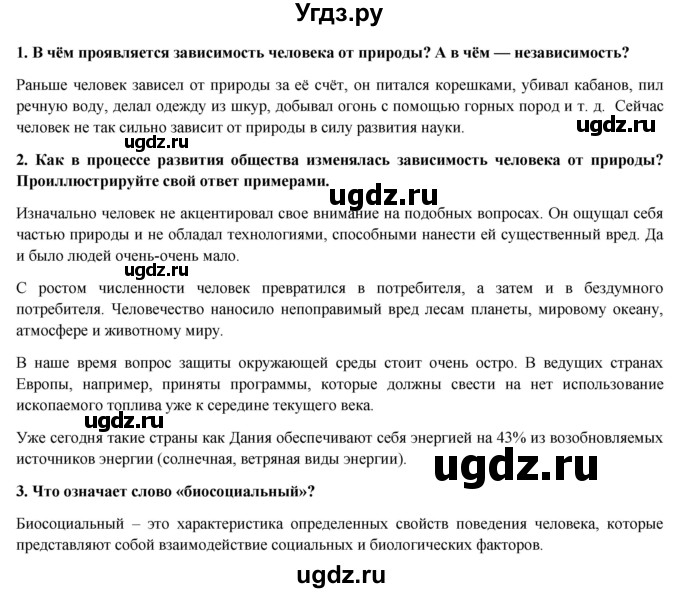 Угдз.ру

1. В чём проявляется зависимость человека от природы? А в чём — независимость?

Раньше человек зависел от природы за её счёт, он питался корешками, убивал кабанов, пил речную воду, делал одежду из шкур, добывал огонь с помощью горных пород и т. д. Сейчас человек не так сильно зависит от природы в силу развития науки.

ugdz.ru

ugdz.ru

2. Как в процессе развития общества изменялась зависимость человека от природы? Проиллюстрируйте свой ответ примерами.

ugdz.ru

Изначально человек не акцентировал свое внимание на подобных вопросах. Он ощущал себя частью природы и не обладал технологиями, способными нанести ей существенный вред. Да и было людей очень-очень мало.

ugdz.ru

С ростом численности человек превратился в потребителя, а затем и в бездумного потребителя. Человечество наносило непоправимый вред лесам планеты, мировому океану, атмосфере и животному миру.

В наше время вопрос защиты окружающей среды стоит очень остро. В ведущих странах Европы, например, приняты программы, которые должны свести на нет использование ископаемого топлива уже к середине текущего века.

ugdz.ru

Уже сегодня такие страны как Дания обеспечивают себя энергией на 43% из возобновляемых источников энергии (солнечная, ветряная виды энергии).

ugdz.ru

3. Что означает слово «биосоциальный»?

Биосоциальный – это характеристика определенных свойств поведения человека, которые представляют собой взаимодействие социальных и биологических факторов.

ugdz.ru